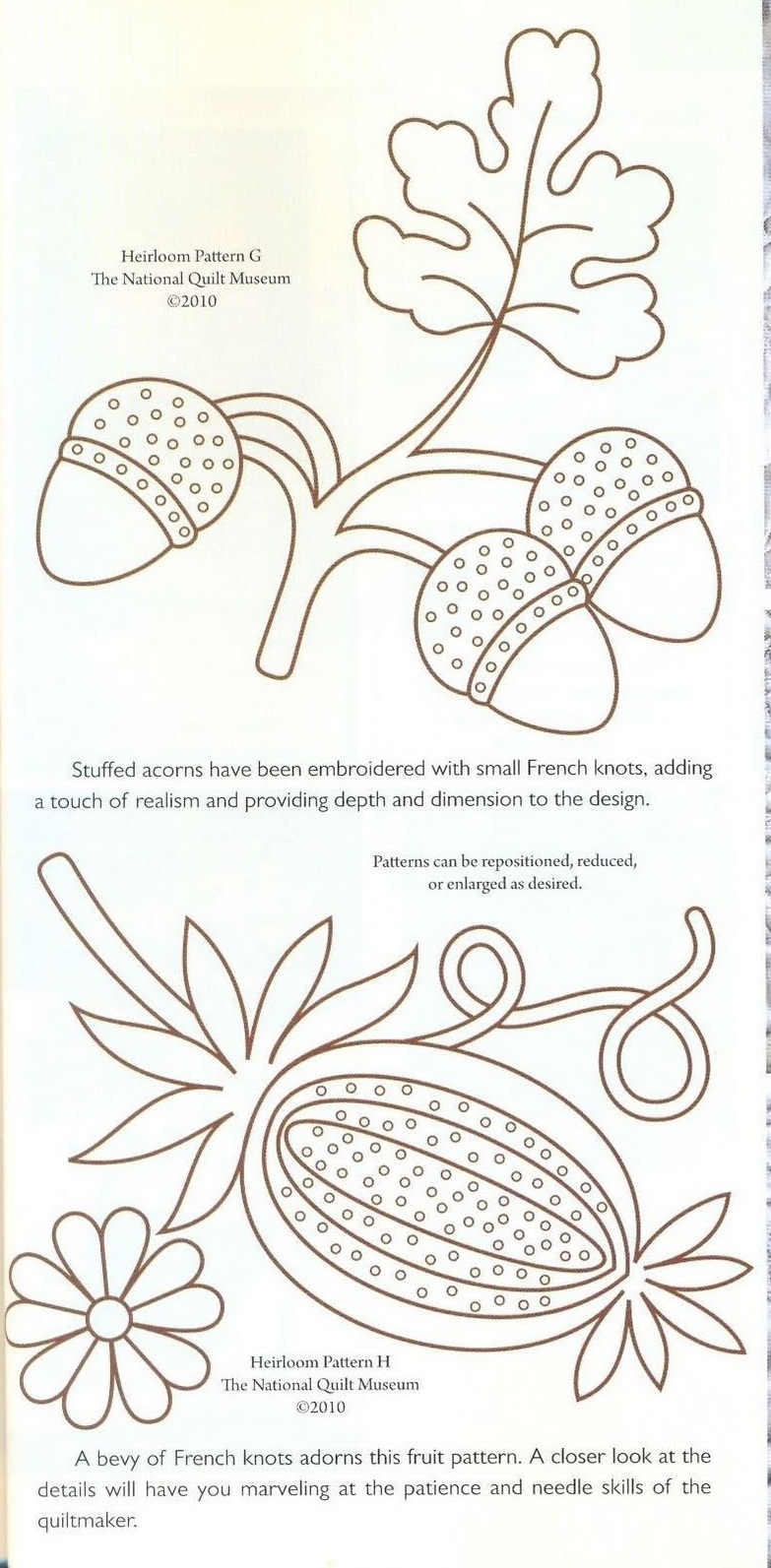 Heirloom Pattern G
The National Quilt Museum
©2010

Stuffed acorns have been embroidered with small French knots, adding a touch of realism and providing depth and dimension to the design.

Patterns can be repositioned, reduced, or enlarged as desired.

Heirloom Pattern H
The National Quilt Museum
©2010

A bevy of French knots adorns this fruit pattern. A closer look at the details will have you marveling at the patience and needle skills of the quiltmaker.